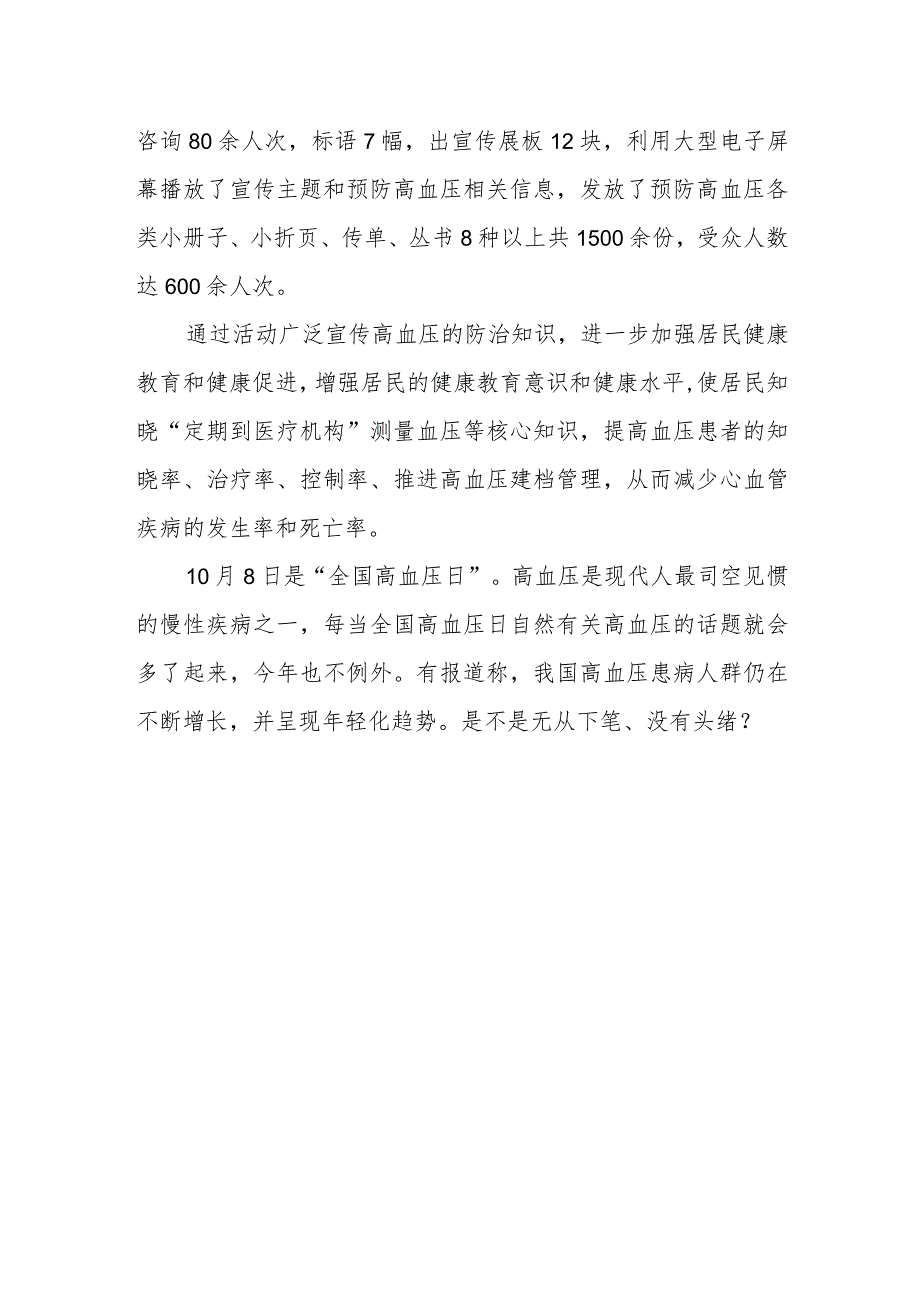 咨询80余人次，标语7幅，出宣传展板12块，利用大型电子屏幕播放了宣传主题和预防高血压相关信息，发放了预防高血压各类小册子、小折页、传单、丛书8种以上共1500余份，受众人数达600余人次。

通过活动广泛宣传高血压的防治知识，进一步加强居民健康教育和健康促进,增强居民的健康教育意识和健康水平,使居民知晓“定期到医疗机构”测量血压等核心知识，提高血压患者的知晓率、治疗率、控制率、推进高血压建档管理，从而减少心血管疾病的发生率和死亡率。

10月8日是“全国高血压日”。高血压是现代人最司空见惯的慢性疾病之一，每当全国高血压日自然有关高血压的话题就会多了起来，今年也不例外。有报道称，我国高血压患病人群仍在不断增长，并呈现年轻化趋势。是不是无从下笔、没有头绪？